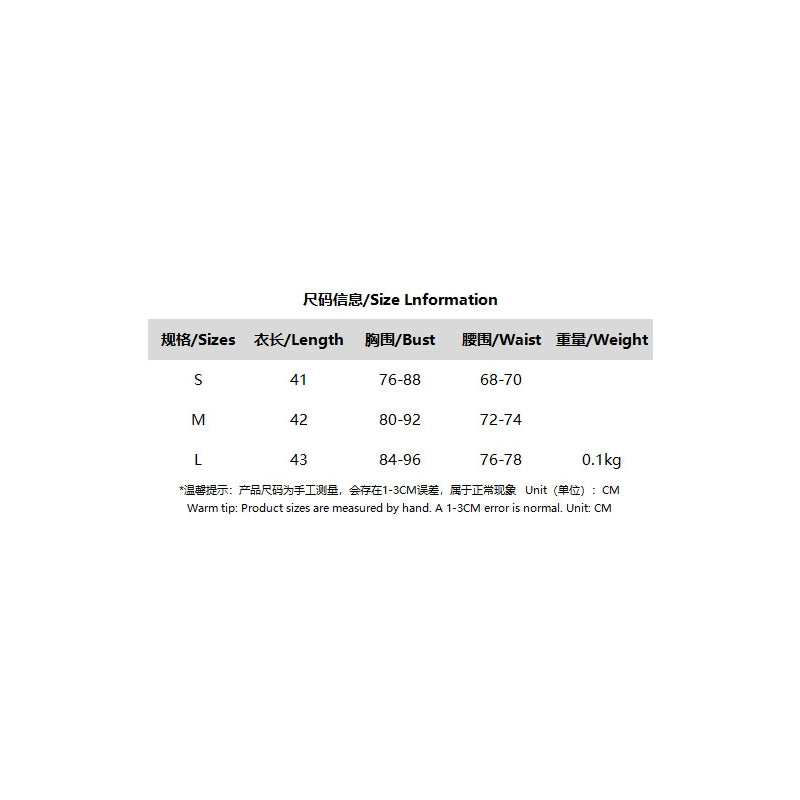 尺码信息/Size Lnformation

| 规格/Sizes | 衣长/Length | 胸围/Bust | 腰围/Waist | 重量/Weight |
|---|---|---|---|---|
| S | 41 | 76-88 | 68-70 | |
| M | 42 | 80-92 | 72-74 | |
| L | 43 | 84-96 | 76-78 | 0.1kg |

*温馨提示：产品尺码为手工测量，会存在1-3CM误差，属于正常现象 Unit（单位）：CM
Warm tip: Product sizes are measured by hand. A 1-3CM error is normal. Unit: CM